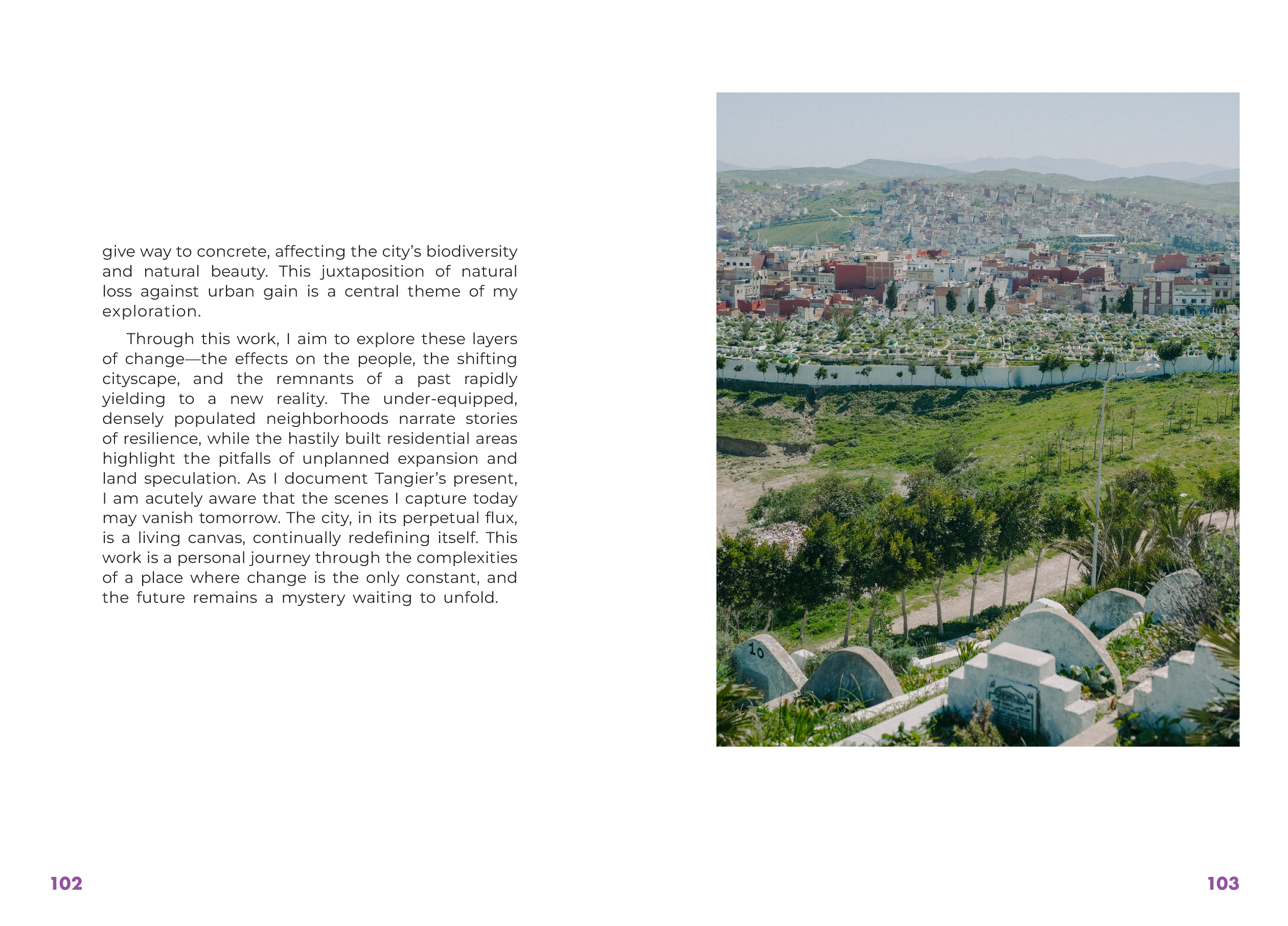 give way to concrete, affecting the city's biodiversity and natural beauty. This juxtaposition of natural loss against urban gain is a central theme of my exploration.

Through this work, I aim to explore these layers of change—the effects on the people, the shifting cityscape, and the remnants of a past rapidly yielding to a new reality. The under-equipped, densely populated neighborhoods narrate stories of resilience, while the hastily built residential areas highlight the pitfalls of unplanned expansion and land speculation. As I document Tangier's present, I am acutely aware that the scenes I capture today may vanish tomorrow. The city, in its perpetual flux, is a living canvas, continually redefining itself. This work is a personal journey through the complexities of a place where change is the only constant, and the future remains a mystery waiting to unfold.

10

102

103